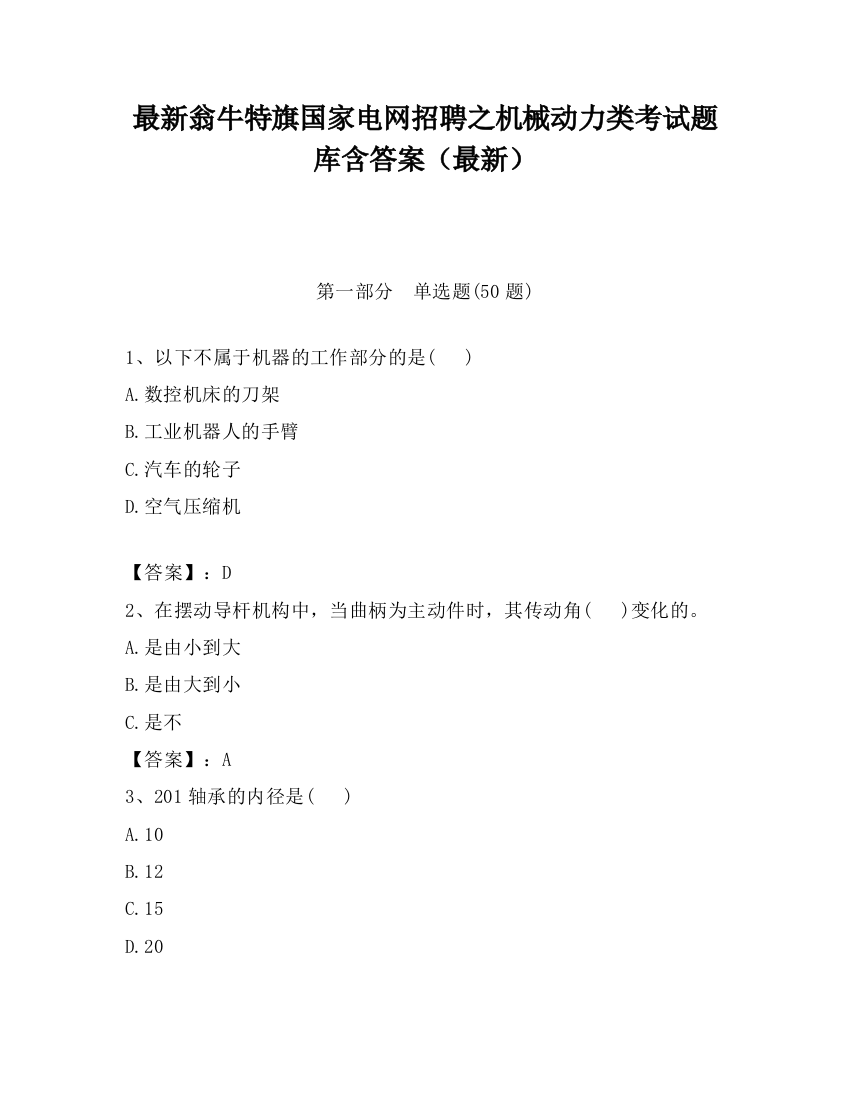 最新翁牛特旗国家电网招聘之机械动力类考试题库含答案（最新）

第一部分　单选题(50 题)

1、以下不属于机器的工作部分的是(　　)

A.数控机床的刀架

B.工业机器人的手臂

C.汽车的轮子

D.空气压缩机

【答案】：D

2、在摆动导杆机构中，当曲柄为主动件时，其传动角(　　)变化的。

A.是由小到大

B.是由大到小

C.是不

【答案】：A

3、201 轴承的内径是(　　)

A.10

B.12

C.15

D.20